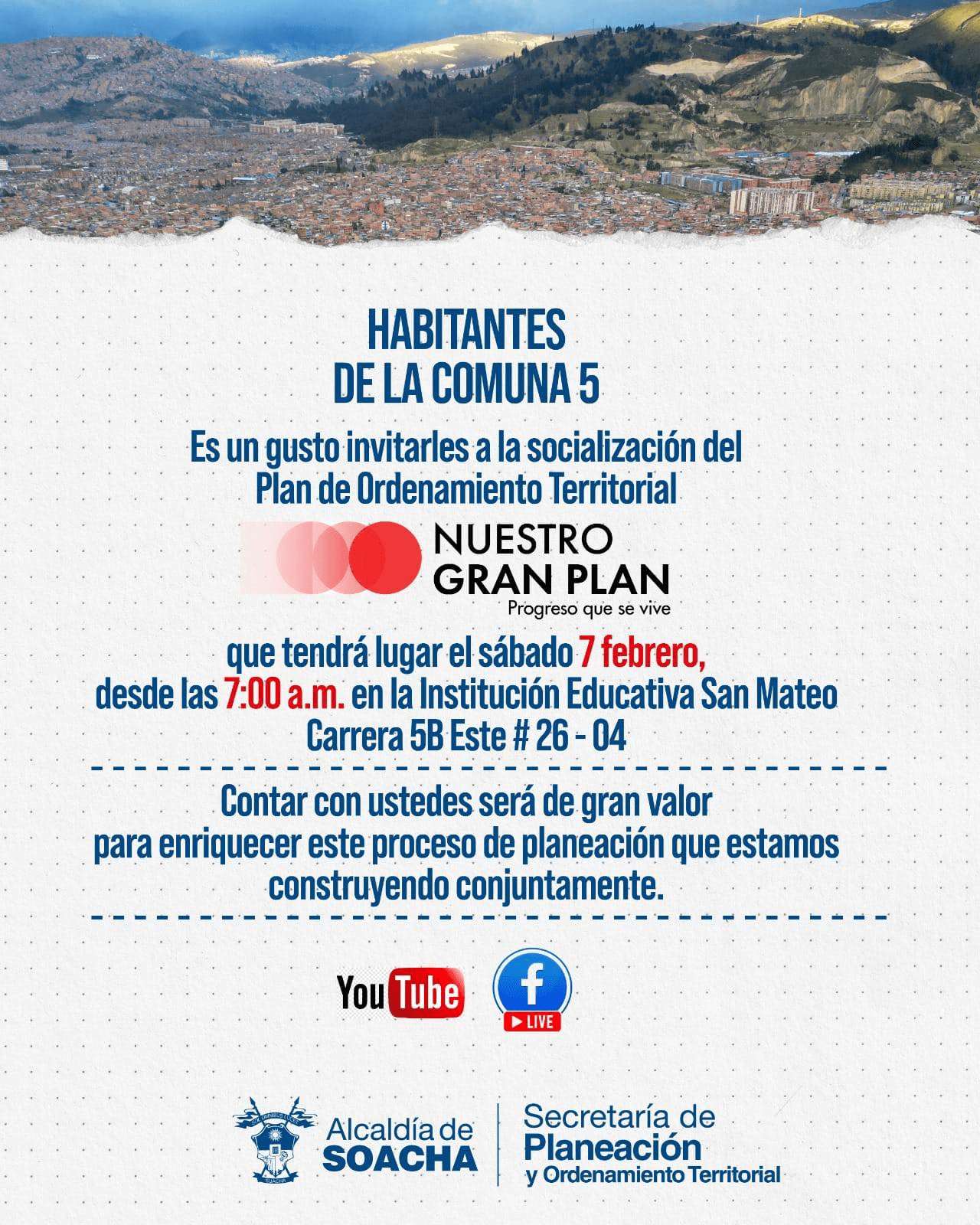 HABITANTES
DE LA COMUNA 5

Es un gusto invitarles a la socialización del Plan de Ordenamiento Territorial

NUESTRO
GRAN PLAN
Progreso que se vive

que tendrá lugar el sábado 7 febrero, desde las 7:00 a.m. en la Institución Educativa San Mateo Carrera 5B Este # 26 - 04

Contar con ustedes será de gran valor para enriquecer este proceso de planeación que estamos construyendo conjuntamente.

YouTube

f
LIVE

Alcaldía de
SOACHA

Secretaría de
Planeación
y Ordenamiento Territorial